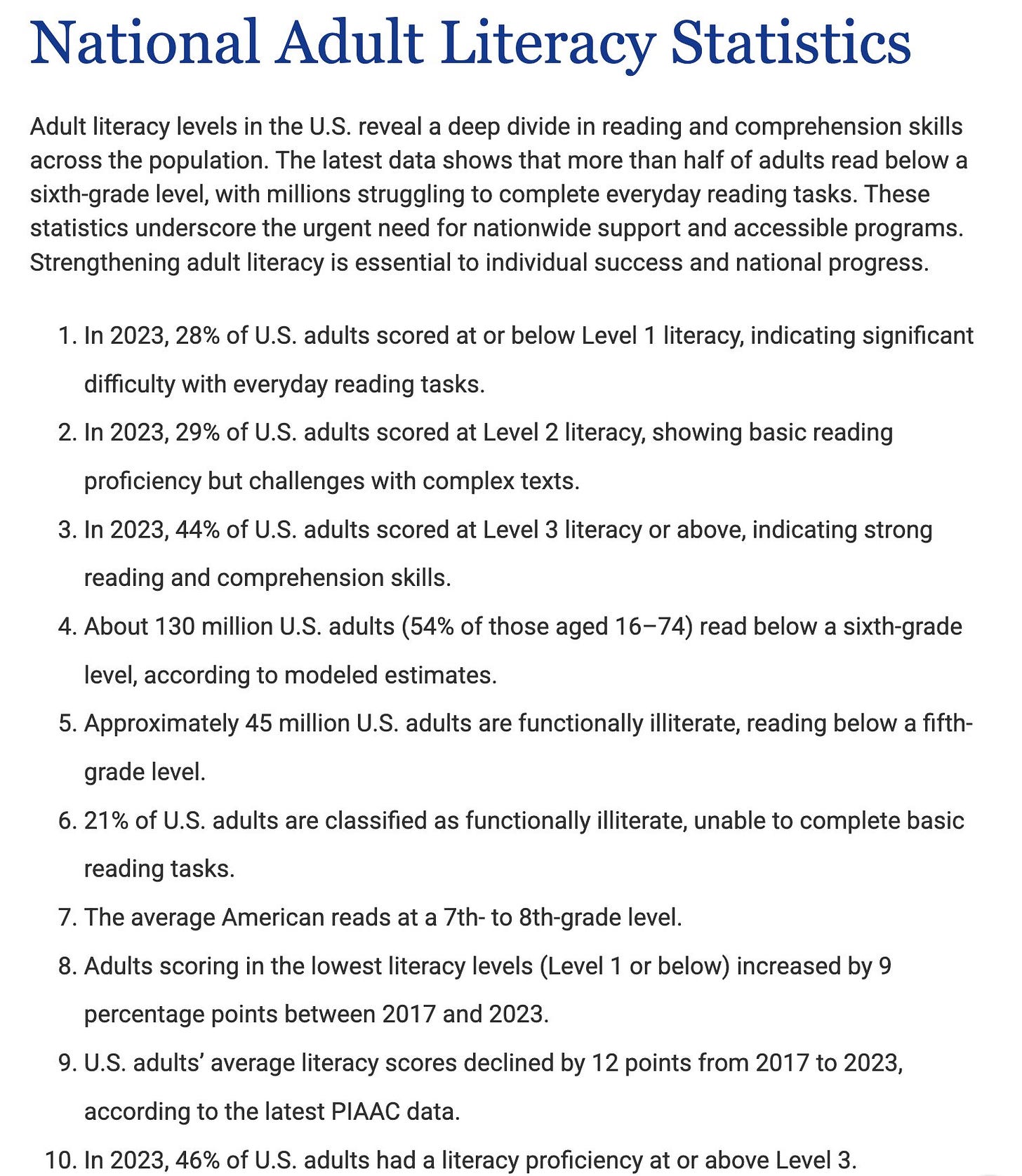 National Adult Literacy Statistics

Adult literacy levels in the U.S. reveal a deep divide in reading and comprehension skills across the population. The latest data shows that more than half of adults read below a sixth-grade level, with millions struggling to complete everyday reading tasks. These statistics underscore the urgent need for nationwide support and accessible programs. Strengthening adult literacy is essential to individual success and national progress.

1. In 2023, 28% of U.S. adults scored at or below Level 1 literacy, indicating significant difficulty with everyday reading tasks.
2. In 2023, 29% of U.S. adults scored at Level 2 literacy, showing basic reading proficiency but challenges with complex texts.
3. In 2023, 44% of U.S. adults scored at Level 3 literacy or above, indicating strong reading and comprehension skills.
4. About 130 million U.S. adults (54% of those aged 16–74) read below a sixth-grade level, according to modeled estimates.
5. Approximately 45 million U.S. adults are functionally illiterate, reading below a fifth-grade level.
6. 21% of U.S. adults are classified as functionally illiterate, unable to complete basic reading tasks.
7. The average American reads at a 7th- to 8th-grade level.
8. Adults scoring in the lowest literacy levels (Level 1 or below) increased by 9 percentage points between 2017 and 2023.
9. U.S. adults' average literacy scores declined by 12 points from 2017 to 2023, according to the latest PIAAC data.
10. In 2023, 46% of U.S. adults had a literacy proficiency at or above Level 3.